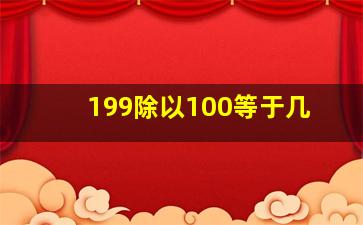 199除以100等于几